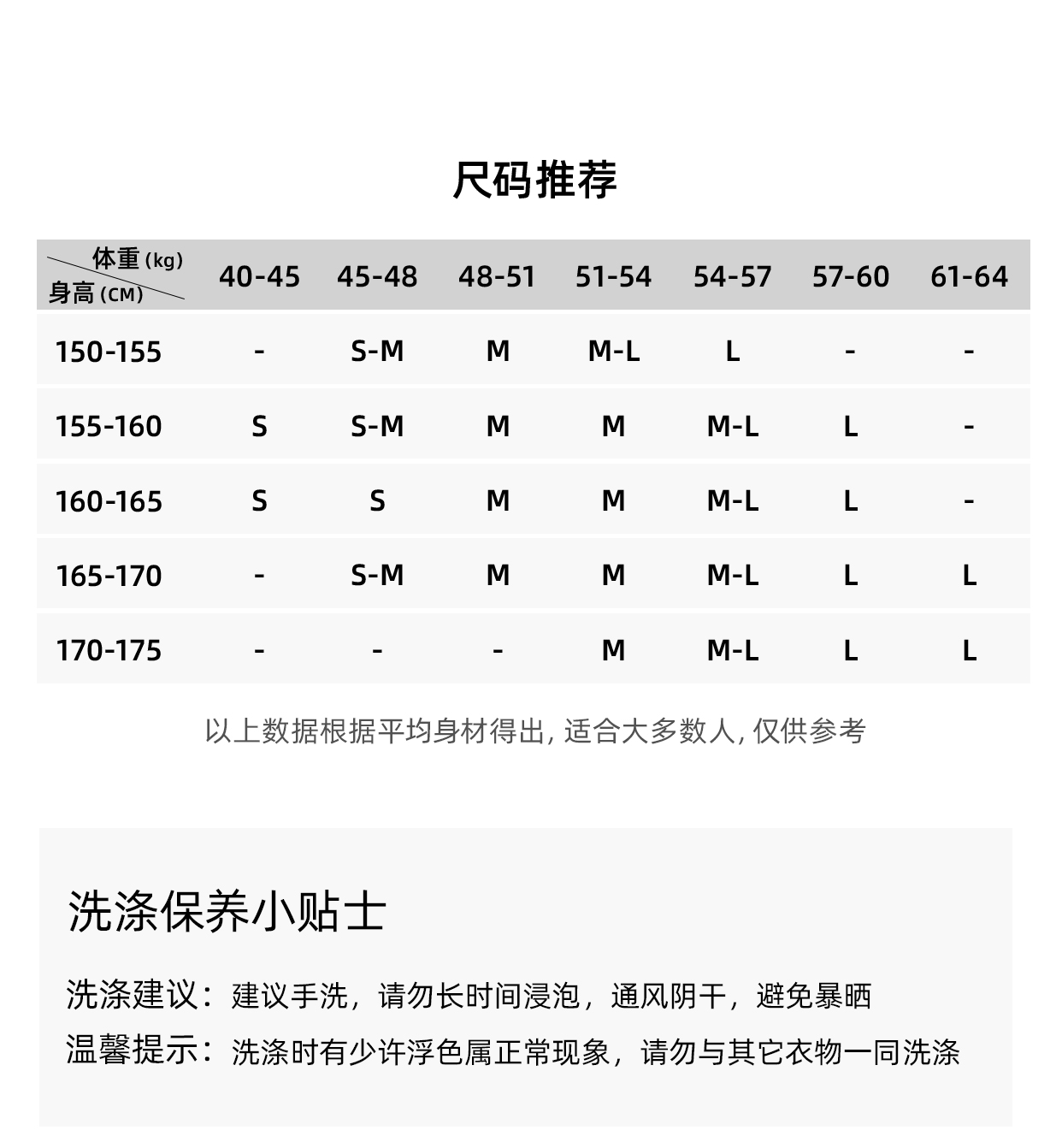 尺码推荐

| 体重 (kg) 身高 (CM) | 40-45 | 45-48 | 48-51 | 51-54 | 54-57 | 57-60 | 61-64 |
|---|---|---|---|---|---|---|---|
| 150-155 | - | S-M | M | M-L | L | - | - |
| 155-160 | S | S-M | M | M | M-L | L | - |
| 160-165 | S | S | M | M | M-L | L | - |
| 165-170 | - | S-M | M | M | M-L | L | L |
| 170-175 | - | - | - | M | M-L | L | L |

以上数据根据平均身材得出, 适合大多数人, 仅供参考

洗涤保养小贴士

洗涤建议：建议手洗，请勿长时间浸泡，通风阴干，避免暴晒

温馨提示：洗涤时有少许浮色属正常现象，请勿与其它衣物一同洗涤